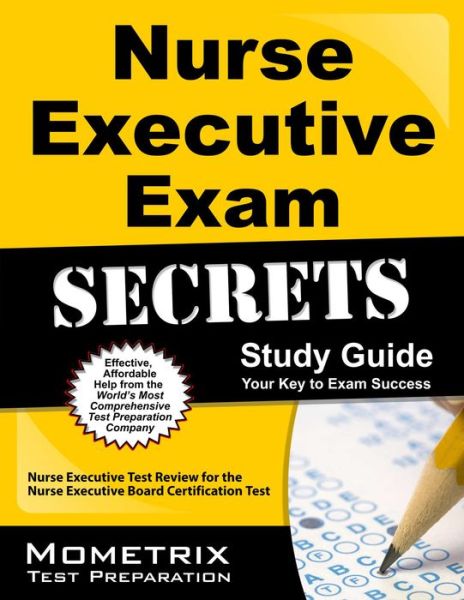 Nurse Executive Exam

SECRETS

Study Guide
Your Key to Exam Success

Effective, Affordable Help from the World's Most Comprehensive Test Preparation Company

Nurse Executive Test Review for the Nurse Executive Board Certification Test

MOMETRIX
TEST PREPARATION